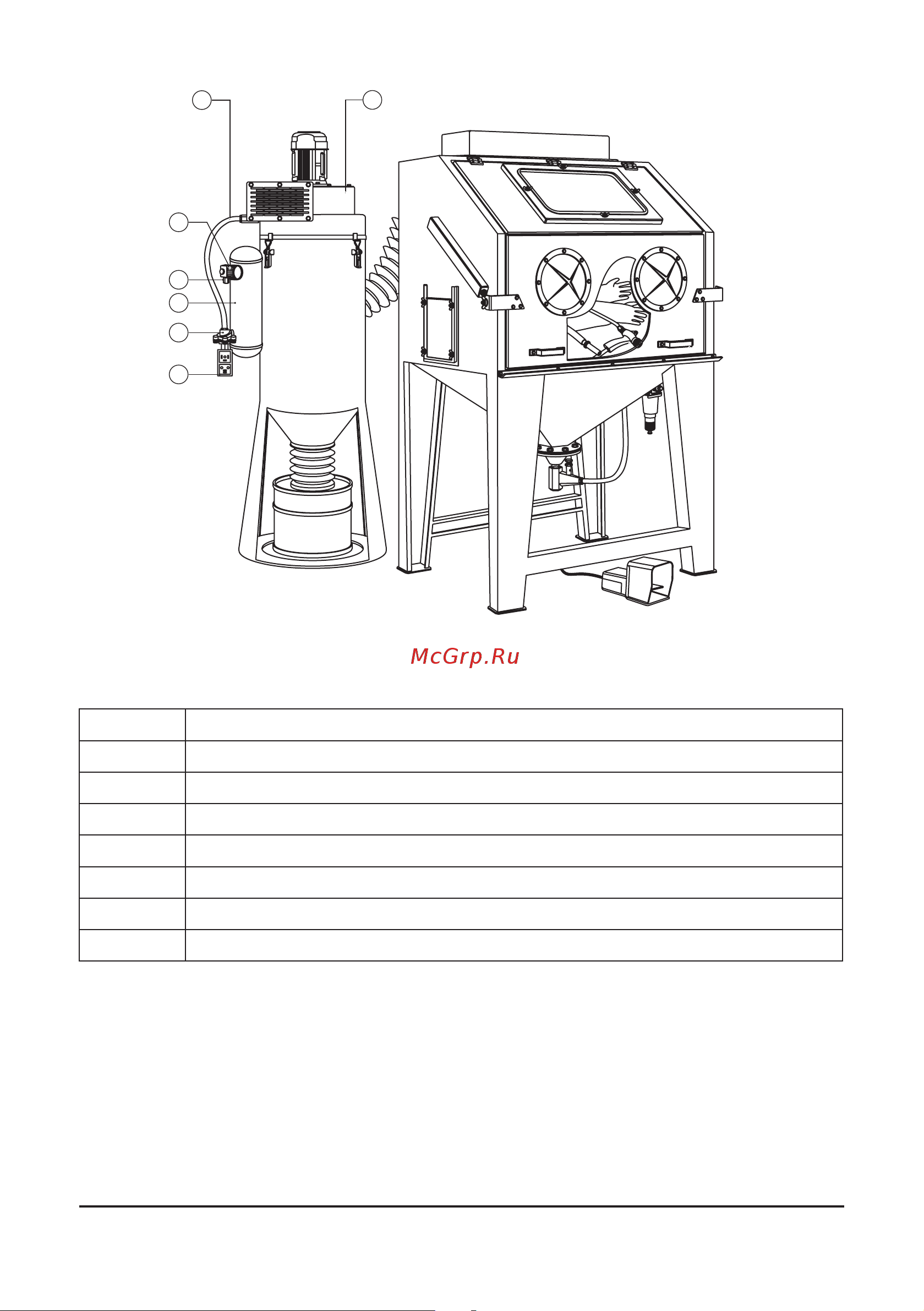 McGrp.Ru